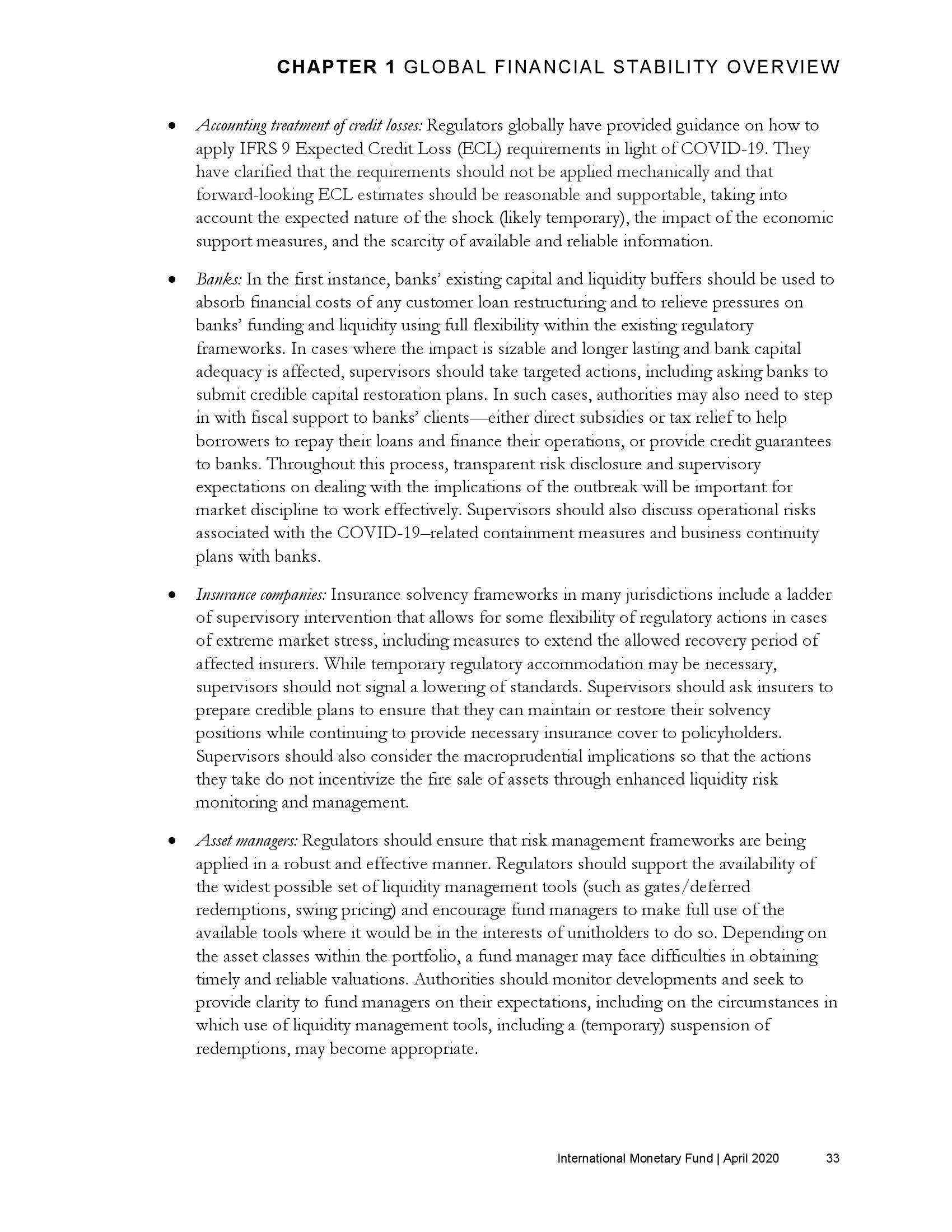 CHAPTER 1 GLOBAL FINANCIAL STABILITY OVERVIEW

• Accounting treatment of credit losses: Regulators globally have provided guidance on how to apply IFRS 9 Expected Credit Loss (ECL) requirements in light of COVID-19. They have clarified that the requirements should not be applied mechanically and that forward-looking ECL estimates should be reasonable and supportable, taking into account the expected nature of the shock (likely temporary), the impact of the economic support measures, and the scarcity of available and reliable information.

• Banks: In the first instance, banks' existing capital and liquidity buffers should be used to absorb financial costs of any customer loan restructuring and to relieve pressures on banks' funding and liquidity using full flexibility within the existing regulatory frameworks. In cases where the impact is sizable and longer lasting and bank capital adequacy is affected, supervisors should take targeted actions, including asking banks to submit credible capital restoration plans. In such cases, authorities may also need to step in with fiscal support to banks' clients—either direct subsidies or tax relief to help borrowers to repay their loans and finance their operations, or provide credit guarantees to banks. Throughout this process, transparent risk disclosure and supervisory expectations on dealing with the implications of the outbreak will be important for market discipline to work effectively. Supervisors should also discuss operational risks associated with the COVID-19–related containment measures and business continuity plans with banks.

• Insurance companies: Insurance solvency frameworks in many jurisdictions include a ladder of supervisory intervention that allows for some flexibility of regulatory actions in cases of extreme market stress, including measures to extend the allowed recovery period of affected insurers. While temporary regulatory accommodation may be necessary, supervisors should not signal a lowering of standards. Supervisors should ask insurers to prepare credible plans to ensure that they can maintain or restore their solvency positions while continuing to provide necessary insurance cover to policyholders. Supervisors should also consider the macroprudential implications so that the actions they take do not incentivize the fire sale of assets through enhanced liquidity risk monitoring and management.

• Asset managers: Regulators should ensure that risk management frameworks are being applied in a robust and effective manner. Regulators should support the availability of the widest possible set of liquidity management tools (such as gates/deferred redemptions, swing pricing) and encourage fund managers to make full use of the available tools where it would be in the interests of unitholders to do so. Depending on the asset classes within the portfolio, a fund manager may face difficulties in obtaining timely and reliable valuations. Authorities should monitor developments and seek to provide clarity to fund managers on their expectations, including on the circumstances in which use of liquidity management tools, including a (temporary) suspension of redemptions, may become appropriate.

International Monetary Fund | April 2020 33